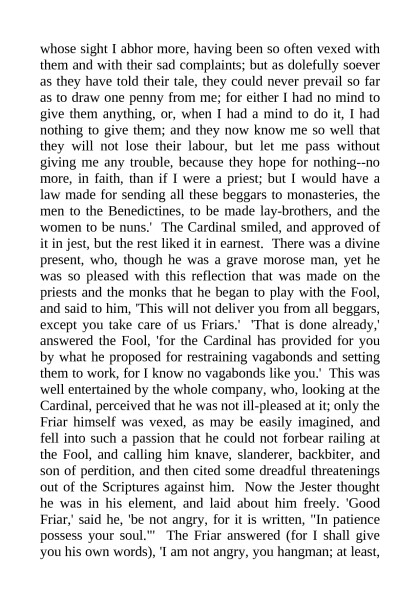 whose sight I abhor more, having been so often vexed with them and with their sad complaints; but as dolefully soever as they have told their tale, they could never prevail so far as to draw one penny from me; for either I had no mind to give them anything, or, when I had a mind to do it, I had nothing to give them; and they now know me so well that they will not lose their labour, but let me pass without giving me any trouble, because they hope for nothing--no more, in faith, than if I were a priest; but I would have a law made for sending all these beggars to monasteries, the men to the Benedictines, to be made lay-brothers, and the women to be nuns.' The Cardinal smiled, and approved of it in jest, but the rest liked it in earnest. There was a divine present, who, though he was a grave morose man, yet he was so pleased with this reflection that was made on the priests and the monks that he began to play with the Fool, and said to him, 'This will not deliver you from all beggars, except you take care of us Friars.' 'That is done already,' answered the Fool, 'for the Cardinal has provided for you by what he proposed for restraining vagabonds and setting them to work, for I know no vagabonds like you.' This was well entertained by the whole company, who, looking at the Cardinal, perceived that he was not ill-pleased at it; only the Friar himself was vexed, as may be easily imagined, and fell into such a passion that he could not forbear railing at the Fool, and calling him knave, slanderer, backbiter, and son of perdition, and then cited some dreadful threatenings out of the Scriptures against him. Now the Jester thought he was in his element, and laid about him freely. 'Good Friar,' said he, 'be not angry, for it is written, "In patience possess your soul."' The Friar answered (for I shall give you his own words), 'I am not angry, you hangman; at least,